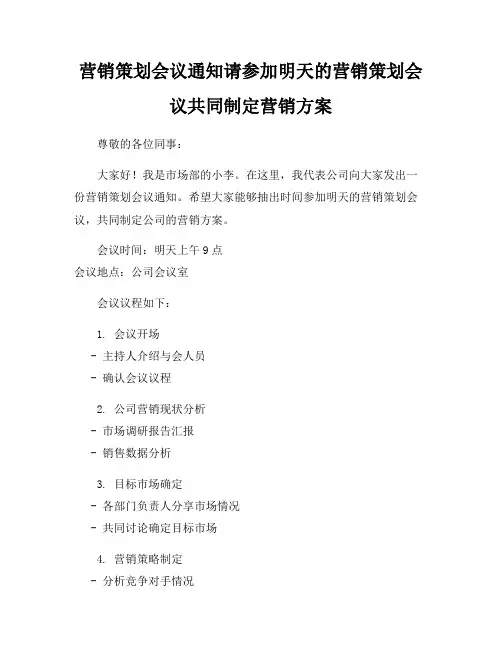 营销策划会议通知请参加明天的营销策划会议共同制定营销方案

尊敬的各位同事：

大家好！我是市场部的小李。在这里，我代表公司向大家发出一份营销策划会议通知。希望大家能够抽出时间参加明天的营销策划会议，共同制定公司的营销方案。

会议时间：明天上午 9 点
会议地点：公司会议室

会议议程如下：

1. 会议开场
- 主持人介绍与会人员
- 确认会议议程

2. 公司营销现状分析
- 市场调研报告汇报
- 销售数据分析

3. 目标市场确定
- 各部门负责人分享市场情况
- 共同讨论确定目标市场

4. 营销策略制定
- 分析竞争对手情况